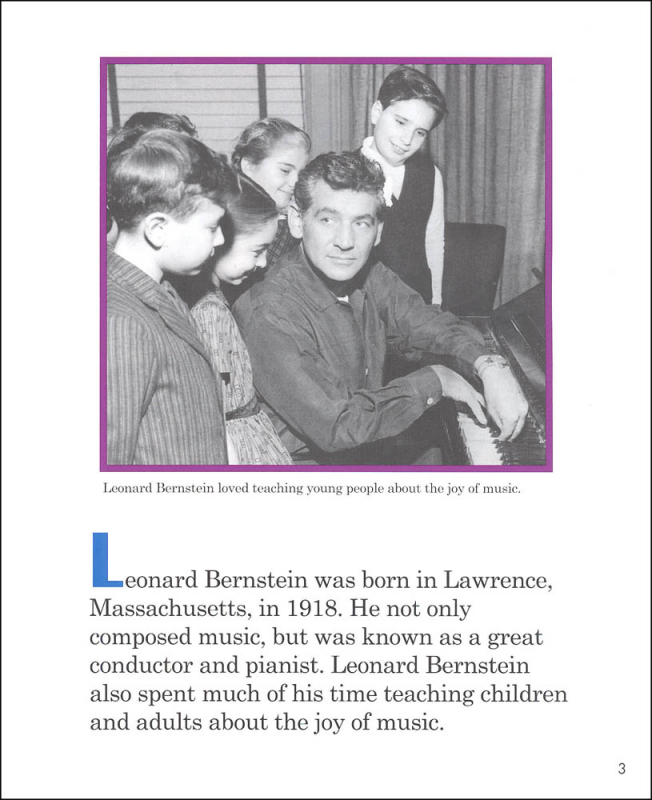 Leonard Bernstein loved teaching young people about the joy of music.

Leonard Bernstein was born in Lawrence, Massachusetts, in 1918. He not only composed music, but was known as a great conductor and pianist. Leonard Bernstein also spent much of his time teaching children and adults about the joy of music.

3